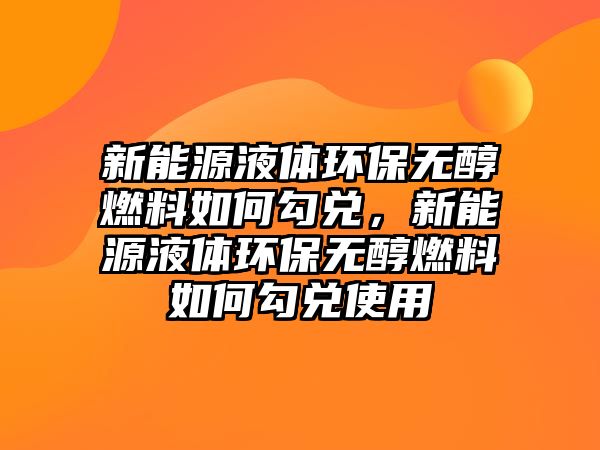 新能源液体环保无醇燃料如何勾兑，新能源液体环保无醇燃料如何勾兑使用